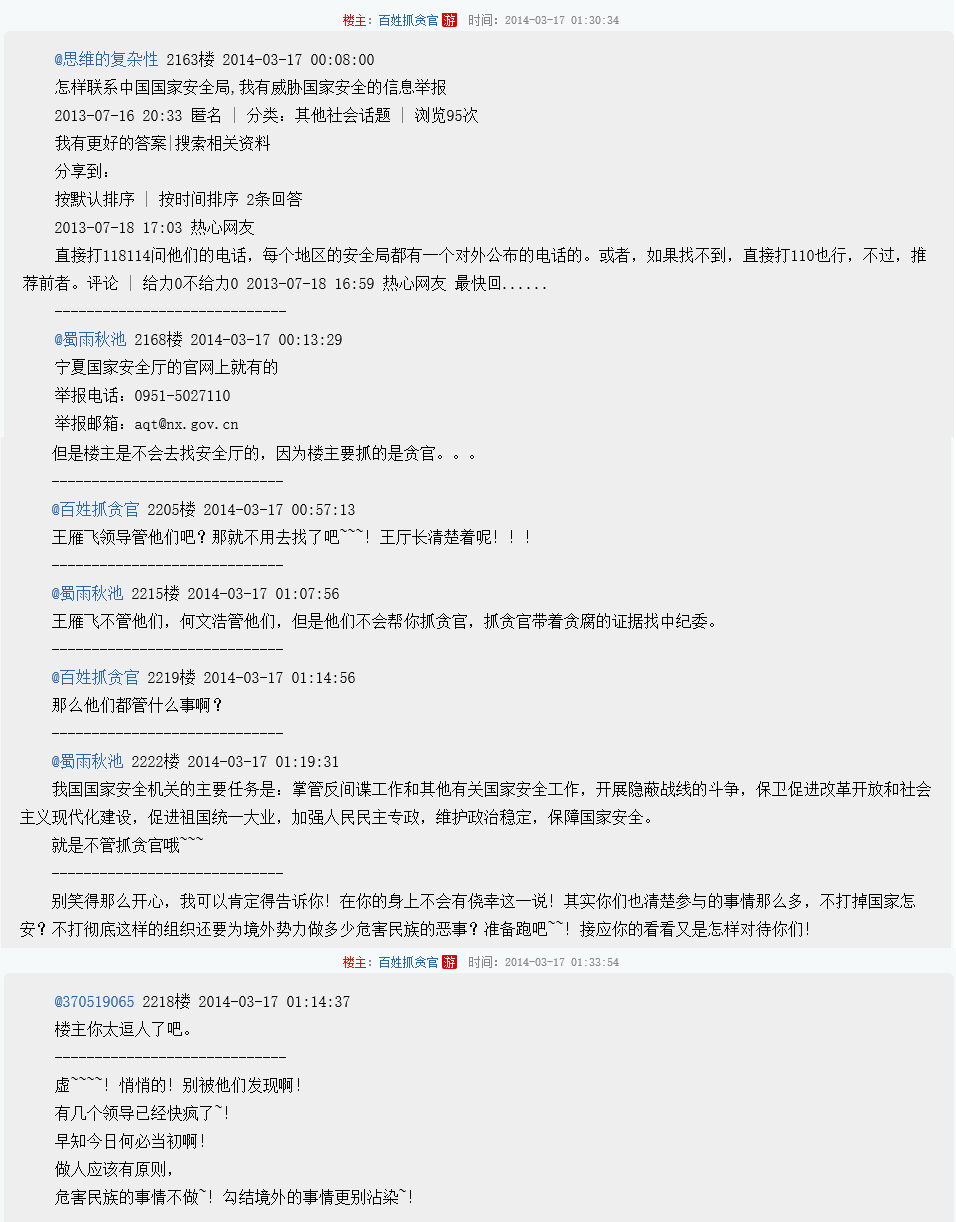 楼主：百姓抓贪官 游 时间：2014-03-17 01:30:34

@思维的复杂性 2163楼 2014-03-17 00:08:00
怎样联系中国国家安全局，我有威胁国家安全的信息举报
2013-07-16 20:33 匿名 | 分类：其他社会话题 | 浏览95次
我有更好的答案|搜索相关资料
分享到：
按默认排序 | 按时间排序 2条回答
2013-07-18 17:03 热心网友
直接打118114问他们的电话，每个地区的安全局都有一个对外公布的电话的。或者，如果找不到，直接打110也行，不过，推荐前者。评论 | 给力0不给力0 2013-07-18 16:59 热心网友 最快回......
-----------------------------
@蜀雨秋池 2168楼 2014-03-17 00:13:29
宁夏国家安全厅的官网上就有的
举报电话：0951-5027110
举报邮箱：aqt@nx.gov.cn
但是楼主是不会去找安全厅的，因为楼主要抓的是贪官。。。
-----------------------------
@百姓抓贪官 2205楼 2014-03-17 00:57:13
王雁飞领导管他们吧？那就不用去找了吧~~~！王厅长清楚着呢！！！
-----------------------------
@蜀雨秋池 2215楼 2014-03-17 01:07:56
王雁飞不管他们，何文浩管他们，但是他们不会帮你抓贪官，抓贪官带着贪腐的证据找中纪委。
-----------------------------
@百姓抓贪官 2219楼 2014-03-17 01:14:56
那么他们都管什么事啊？
-----------------------------
@蜀雨秋池 2222楼 2014-03-17 01:19:31
我国国家安全机关的主要任务是：掌管反间谍工作和其他有关国家安全工作，开展隐蔽战线的斗争，保卫促进改革开放和社会主义现代化建设，促进祖国统一大业，加强人民民主专政，维护政治稳定，保障国家安全。
就是不管抓贪官哦~~~
-----------------------------
别笑得那么开心，我可以肯定得告诉你！在你的身上不会有侥幸这一说！其实你们也清楚参与的事情那么多，不打掉国家怎安？不打彻底这样的组织还要为境外势力做多少危害民族的恶事？准备跑吧~~！接应你的看看又是怎样对待你们！

楼主：百姓抓贪官 游 时间：2014-03-17 01:33:54

@370519065 2218楼 2014-03-17 01:14:37
楼主你太逗人了吧。
-----------------------------
虚~~~~！悄悄的！别被他们发现啊！
有几个领导已经快疯了~！
早知今日何必当初啊！
做人应该有原则，
危害民族的事情不做~！勾结境外的事情更别沾染~！